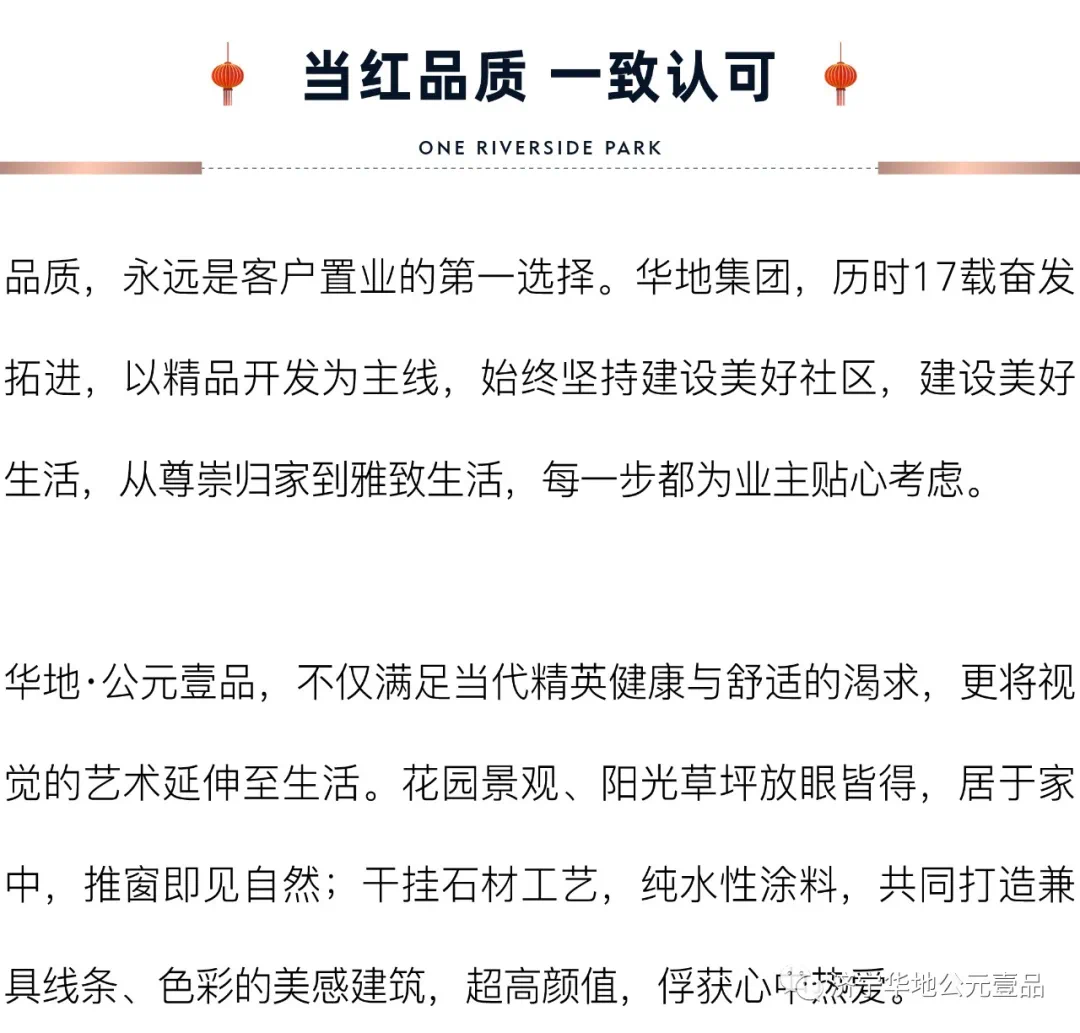 当红品质 一致认可

ONE RIVERSIDE PARK

品质，永远是客户置业的第一选择。华地集团，历时17载奋发拓进，以精品开发为主线，始终坚持建设美好社区，建设美好生活，从尊崇归家到雅致生活，每一步都为业主贴心考虑。

华地·公元壹品，不仅满足当代精英健康与舒适的渴求，更将视觉的艺术延伸至生活。花园景观、阳光草坪放眼皆得，居于家中，推窗即见自然；干挂石材工艺，纯水性涂料，共同打造兼具线条、色彩的美感建筑，超高颜值，俘获心中热爱。

济宁华地公元壹品